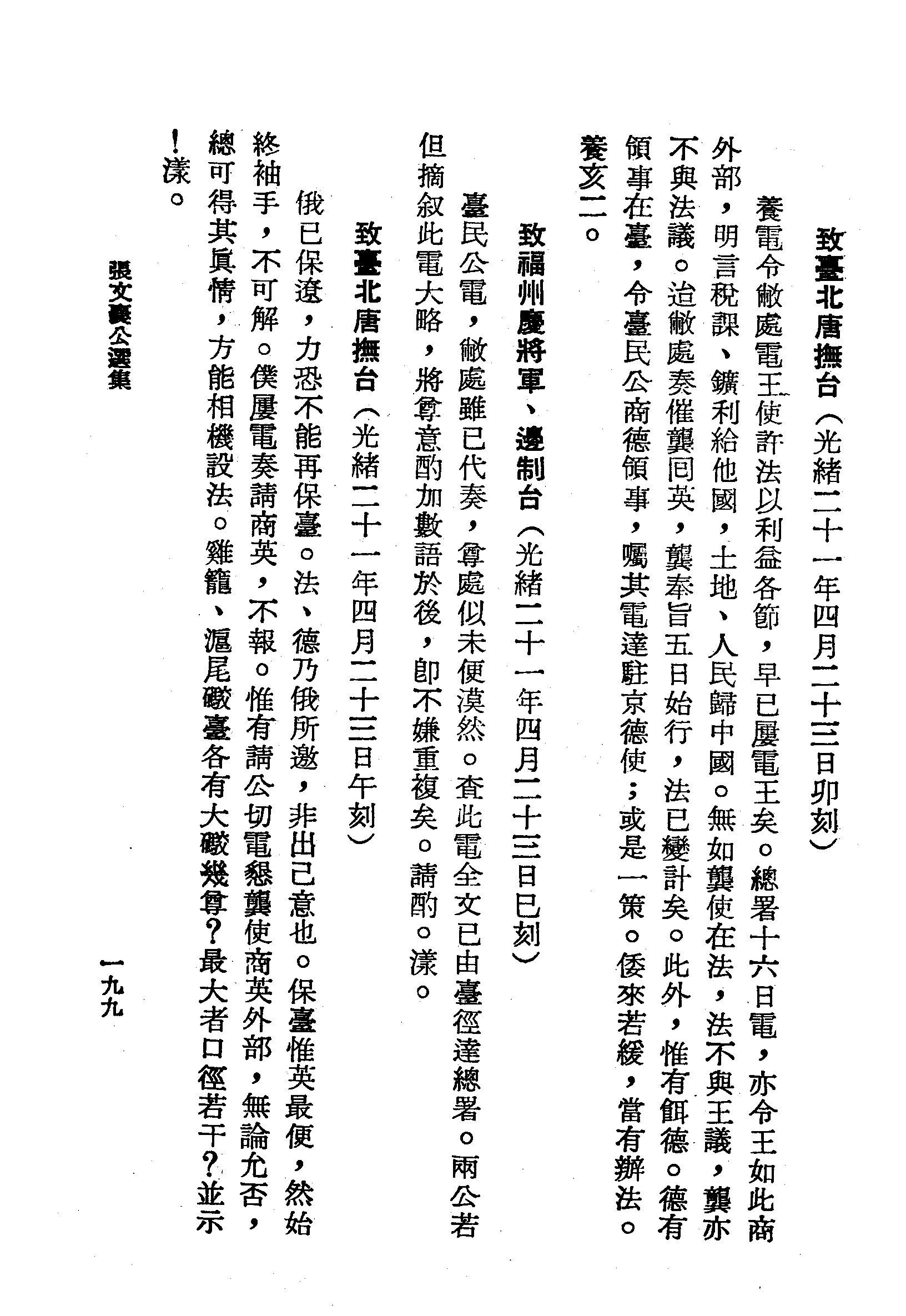 致臺北唐撫台（光緒二十一年四月二十三日卯刻）

養電令敝處電王使許法以利益各節，早已屢電王矣。總署十六日電，亦令王如此商外部，明言稅課、鑛利給他國，土地、人民歸中國。無如龔使在法，法不與王議，龔亦不與法議。迨敝處奏催龔回英，龔奉旨五日始行，法已變計矣。此外，惟有餌德。德有領事在臺，令臺民公商德領事，囑其電達駐京德使；或是一策。倭來若緩，當有辦法。養亥二。

致福州慶將軍、邊制台（光緒二十一年四月二十三日巳刻）

臺民公電，敝處雖已代奏，尊處似未便漠然。查此電全文已由臺徑達總署。兩公若但摘叙此電大略，將尊意酌加數語於後，即不嫌重複矣。請酌。漾。

致臺北唐撫台（光緒二十一年四月二十三日午刻）

俄已保遼，力恐不能再保臺。法、德乃俄所邀，非出己意也。保臺惟英最便，然始終袖手，不可解。僕屢電奏請商英，不報。惟有請公切電懇龔使商英外部，無論允否，總可得其眞情，方能相機設法。雞籠、滬尾礮臺各有大礮幾尊？最大者口徑若干？並示！漾。

張文襄公選集

一九九